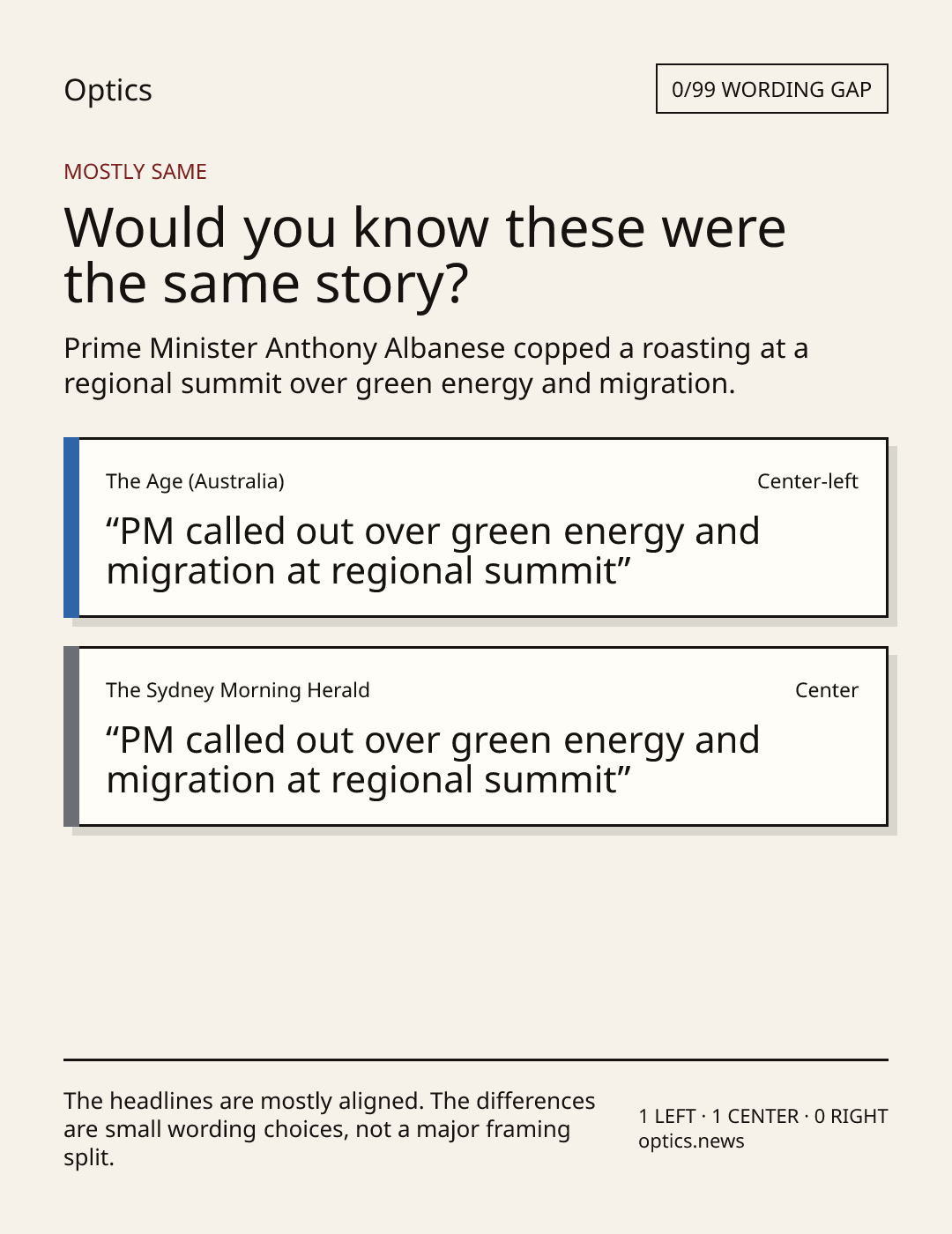 Optics

0/99 WORDING GAP

MOSTLY SAME

Would you know these were the same story?

Prime Minister Anthony Albanese copped a roasting at a regional summit over green energy and migration.

The Age (Australia)

Center-left

"PM called out over green energy and migration at regional summit"

The Sydney Morning Herald

Center

"PM called out over green energy and migration at regional summit"

The headlines are mostly aligned. The differences are small wording choices, not a major framing split.

1 LEFT · 1 CENTER · 0 RIGHT
optics.news